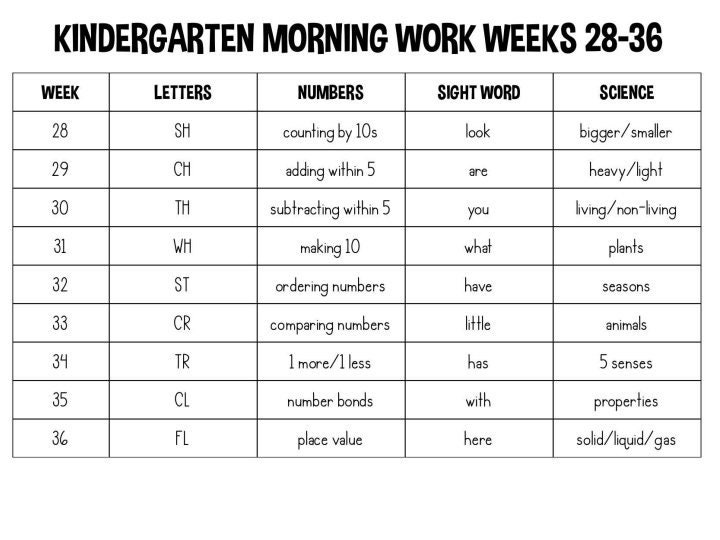 KINDERGARTEN MORNING WORK WEEKS 28-36

| WEEK | LETTERS | NUMBERS | SIGHT WORD | SCIENCE |
|---|---|---|---|---|
| 28 | SH | counting by 10s | look | bigger/smaller |
| 29 | CH | adding within 5 | are | heavy/light |
| 30 | TH | subtracting within 5 | you | living/non-living |
| 31 | WH | making 10 | what | plants |
| 32 | ST | ordering numbers | have | seasons |
| 33 | CR | comparing numbers | little | animals |
| 34 | TR | 1 more/1 less | has | 5 senses |
| 35 | CL | number bonds | with | properties |
| 36 | FL | place value | here | solid/liquid/gas |